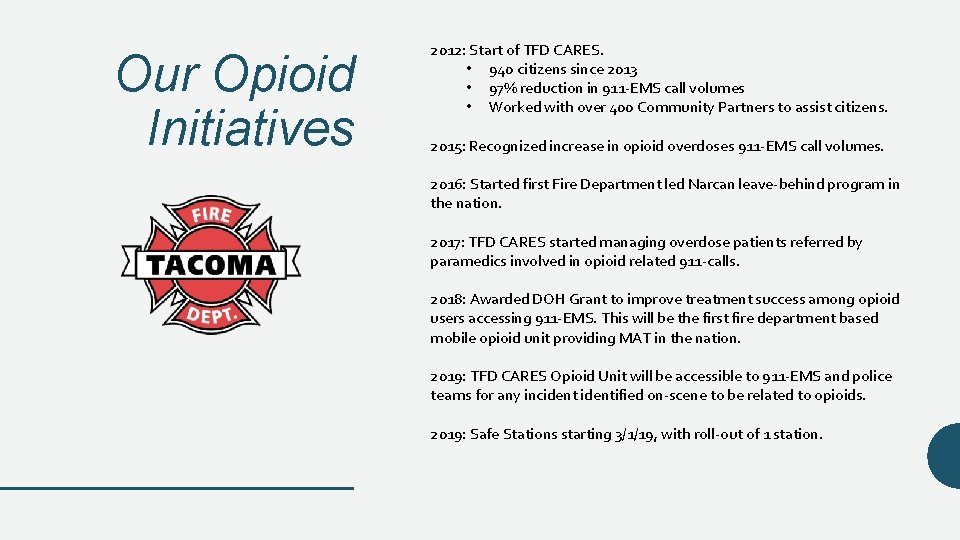 Our Opioid Initiatives

FIRE
TACOMA
DEPT.

2012: Start of TFD CARES.
• 940 citizens since 2013
• 97% reduction in 911-EMS call volumes
• Worked with over 400 Community Partners to assist citizens.

2015: Recognized increase in opioid overdoses 911-EMS call volumes.

2016: Started first Fire Department led Narcan leave-behind program in the nation.

2017: TFD CARES started managing overdose patients referred by paramedics involved in opioid related 911-calls.

2018: Awarded DOH Grant to improve treatment success among opioid users accessing 911-EMS. This will be the first fire department based mobile opioid unit providing MAT in the nation.

2019: TFD CARES Opioid Unit will be accessible to 911-EMS and police teams for any incident identified on-scene to be related to opioids.

2019: Safe Stations starting 3/1/19, with roll-out of 1 station.